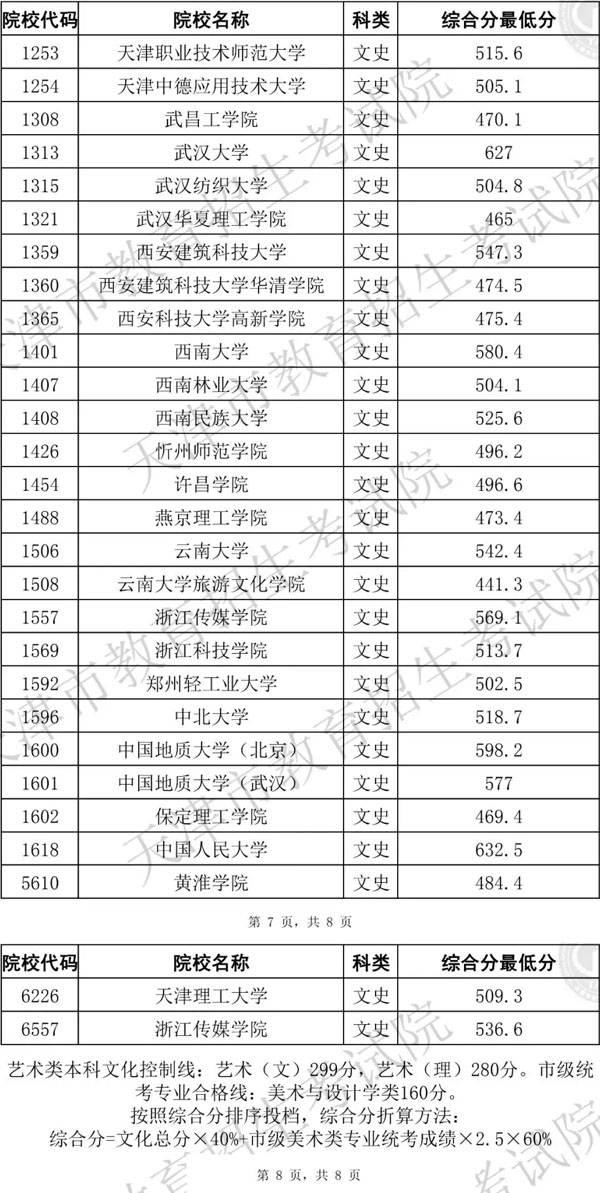 | 院校代码 | 院校名称 | 科类 | 综合分最低分 |
|---|---|---|---|
| 1253 | 天津职业技术师范大学 | 文史 | 515.6 |
| 1254 | 天津中德应用技术大学 | 文史 | 505.1 |
| 1308 | 武昌工学院 | 文史 | 470.1 |
| 1313 | 武汉大学 | 文史 | 627 |
| 1315 | 武汉纺织大学 | 文史 | 504.8 |
| 1321 | 武汉华夏理工学院 | 文史 | 465 |
| 1359 | 西安建筑科技大学 | 文史 | 547.3 |
| 1360 | 西安建筑科技大学华清学院 | 文史 | 474.5 |
| 1365 | 西安科技大学高新学院 | 文史 | 475.4 |
| 1401 | 西南大学 | 文史 | 580.4 |
| 1407 | 西南林业大学 | 文史 | 504.1 |
| 1408 | 西南民族大学 | 文史 | 525.6 |
| 1426 | 忻州师范学院 | 文史 | 496.2 |
| 1454 | 许昌学院 | 文史 | 496.6 |
| 1488 | 燕京理工学院 | 文史 | 473.4 |
| 1506 | 云南大学 | 文史 | 542.4 |
| 1508 | 云南大学旅游文化学院 | 文史 | 441.3 |
| 1557 | 浙江传媒学院 | 文史 | 569.1 |
| 1569 | 浙江科技学院 | 文史 | 513.7 |
| 1592 | 郑州轻工业大学 | 文史 | 502.5 |
| 1596 | 中北大学 | 文史 | 518.7 |
| 1600 | 中国地质大学（北京） | 文史 | 598.2 |
| 1601 | 中国地质大学（武汉） | 文史 | 577 |
| 1602 | 保定理工学院 | 文史 | 469.4 |
| 1618 | 中国人民大学 | 文史 | 632.5 |
| 5610 | 黄淮学院 | 文史 | 484.4 |

第7页，共8页

| 院校代码 | 院校名称 | 科类 | 综合分最低分 |
|---|---|---|---|
| 6226 | 天津理工大学 | 文史 | 509.3 |
| 6557 | 浙江传媒学院 | 文史 | 536.6 |

艺术类本科文化控制线：艺术（文）299分，艺术（理）280分。市级统考专业合格线：美术与设计学类160分。

按照综合分排序投档，综合分折算方法：

综合分=文化总分×40%+市级美术类专业统考成绩×2.5×60%

第8页，共8页

天津市教育招生考试院